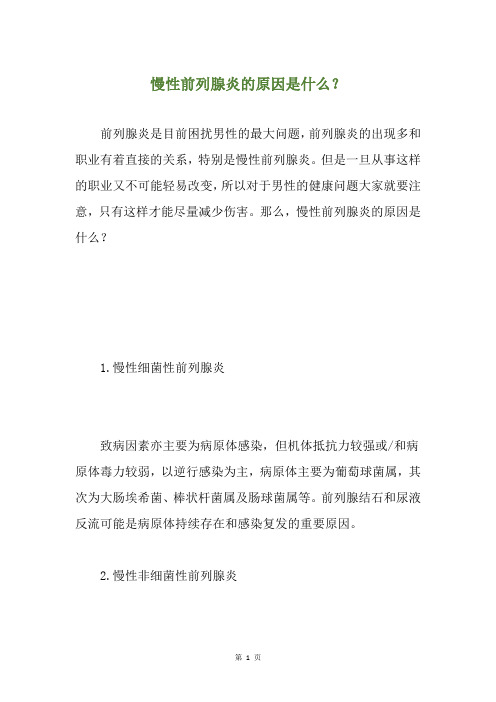 慢性前列腺炎的原因是什么？

前列腺炎是目前困扰男性的最大问题，前列腺炎的出现多和职业有着直接的关系，特别是慢性前列腺炎。但是一旦从事这样的职业又不可能轻易改变，所以对于男性的健康问题大家就要注意，只有这样才能尽量减少伤害。那么，慢性前列腺炎的原因是什么？

1.慢性细菌性前列腺炎

致病因素亦主要为病原体感染，但机体抵抗力较强或/和病原体毒力较弱，以逆行感染为主，病原体主要为葡萄球菌属，其次为大肠埃希菌、棒状杆菌属及肠球菌属等。前列腺结石和尿液反流可能是病原体持续存在和感染复发的重要原因。

2.慢性非细菌性前列腺炎

第 1 页